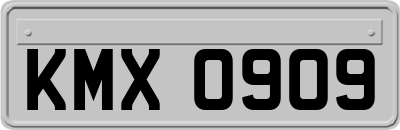 KMX 0909